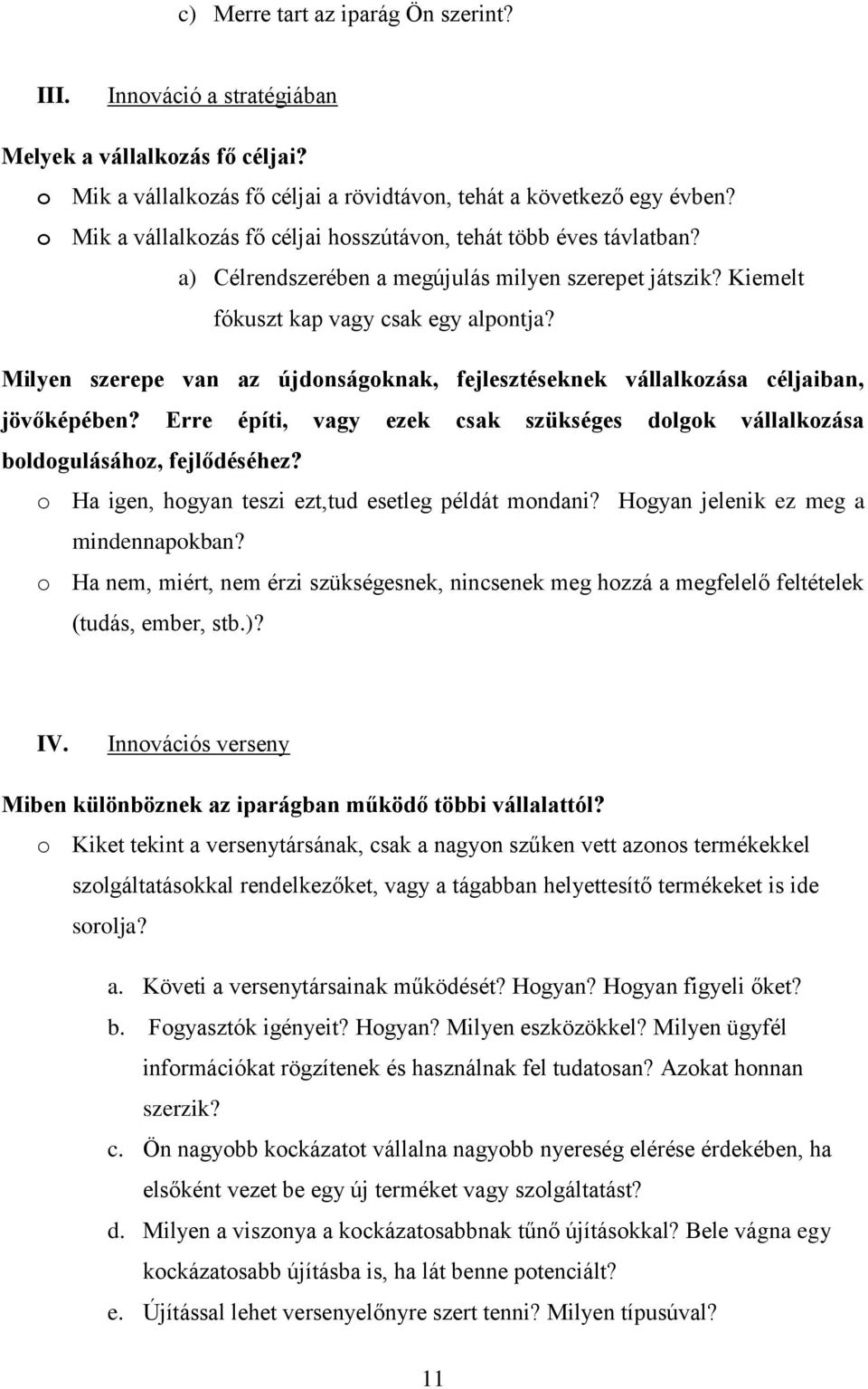 c) Merre tart az iparág Ön szerint?

III. Innováció a stratégiában

Melyek a vállalkozás fő céljai?

o Mik a vállalkozás fő céljai a rövidtávon, tehát a következő egy évben?

o Mik a vállalkozás fő céljai hosszútávon, tehát több éves távlatban?

a) Célrendszerében a megújulás milyen szerepet játszik? Kiemelt fókuszt kap vagy csak egy alpontja?

Milyen szerepe van az újdonságoknak, fejlesztéseknek vállalkozása céljaiban, jövőképében? Erre építi, vagy ezek csak szükséges dolgok vállalkozása boldogulásához, fejlődéséhez?

o Ha igen, hogyan teszi ezt,tud esetleg példát mondani? Hogyan jelenik ez meg a mindennapokban?

o Ha nem, miért, nem érzi szükségesnek, nincsenek meg hozzá a megfelelő feltételek (tudás, ember, stb.)?

IV. Innovációs verseny

Miben különböznek az iparágban működő többi vállalattól?

o Kiket tekint a versenytársának, csak a nagyon szűken vett azonos termékekkel szolgáltatásokkal rendelkezőket, vagy a tágabban helyettesítő termékeket is ide sorolja?

a. Követi a versenytársainak működését? Hogyan? Hogyan figyeli őket?

b. Fogyasztók igényeit? Hogyan? Milyen eszközökkel? Milyen ügyfél információkat rögzítenek és használnak fel tudatosan? Azokat honnan szerzik?

c. Ön nagyobb kockázatot vállalna nagyobb nyereség elérése érdekében, ha elsőként vezet be egy új terméket vagy szolgáltatást?

d. Milyen a viszonya a kockázatosabbnak tűnő újításokkal? Bele vágna egy kockázatosabb újításba is, ha lát benne potenciált?

e. Újítással lehet versenyelőnyre szert tenni? Milyen típusúval?

11